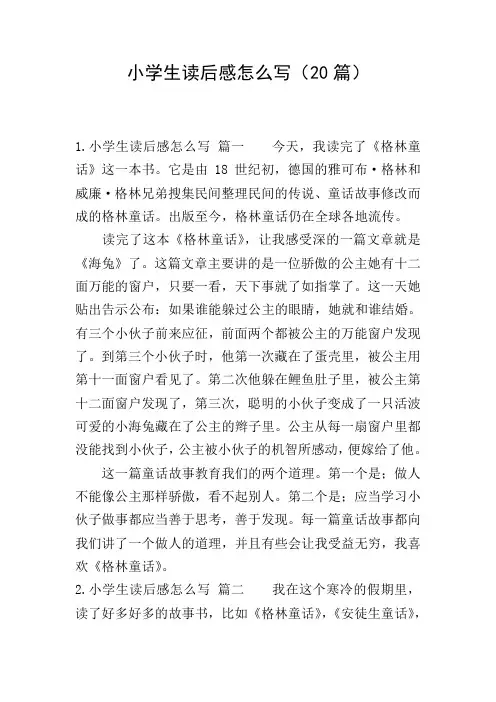 小学生读后感怎么写（20篇）

1.小学生读后感怎么写 篇一　　今天，我读完了《格林童话》这一本书。它是由 18 世纪初，德国的雅可布·格林和威廉·格林兄弟搜集民间整理民间的传说、童话故事修改而成的格林童话。出版至今，格林童话仍在全球各地流传。

读完了这本《格林童话》，让我感受深的一篇文章就是《海兔》了。这篇文章主要讲的是一位骄傲的公主她有十二面万能的窗户，只要一看，天下事就了如指掌了。这一天她贴出告示公布：如果谁能躲过公主的眼睛，她就和谁结婚。有三个小伙子前来应征，前面两个都被公主的万能窗户发现了。到第三个小伙子时，他第一次藏在了蛋壳里，被公主用第十一面窗户看见了。第二次他躲在鲤鱼肚子里，被公主第十二面窗户发现了，第三次，聪明的小伙子变成了一只活波可爱的小海兔藏在了公主的辫子里。公主从每一扇窗户里都没能找到小伙子，公主被小伙子的机智所感动，便嫁给了他。

这一篇童话故事教育我们的两个道理。第一个是：做人不能像公主那样骄傲，看不起别人。第二个是：应当学习小伙子做事都应当善于思考，善于发现。每一篇童话故事都向我们讲了一个做人的道理，并且有些会让我受益无穷，我喜欢《格林童话》。

2.小学生读后感怎么写 篇二　　我在这个寒冷的假期里，读了好多好多的故事书，比如《格林童话》，《安徒生童话》，